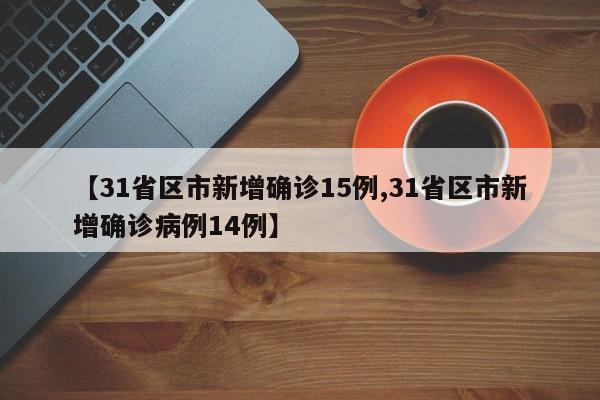 【31省区市新增确诊15例,31省区市新增确诊病例14例】